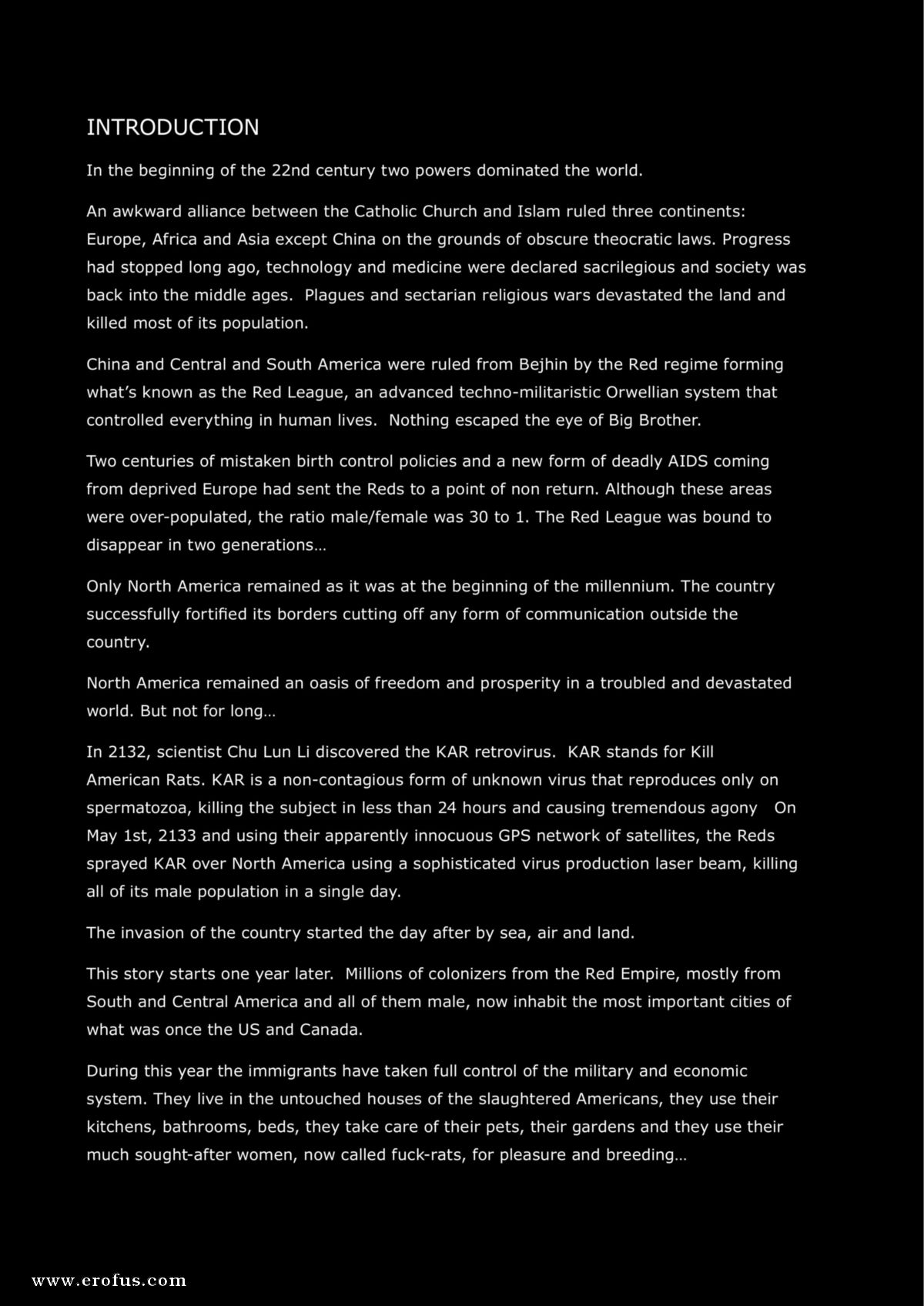 INTRODUCTION

In the beginning of the 22nd century two powers dominated the world.

An awkward alliance between the Catholic Church and Islam ruled three continents: Europe, Africa and Asia except China on the grounds of obscure theocratic laws. Progress had stopped long ago, technology and medicine were declared sacrilegious and society was back into the middle ages. Plagues and sectarian religious wars devastated the land and killed most of its population.

China and Central and South America were ruled from Bejhin by the Red regime forming what's known as the Red League, an advanced techno-militaristic Orwellian system that controlled everything in human lives. Nothing escaped the eye of Big Brother.

Two centuries of mistaken birth control policies and a new form of deadly AIDS coming from deprived Europe had sent the Reds to a point of non return. Although these areas were over-populated, the ratio male/female was 30 to 1. The Red League was bound to disappear in two generations…

Only North America remained as it was at the beginning of the millennium. The country successfully fortified its borders cutting off any form of communication outside the country.

North America remained an oasis of freedom and prosperity in a troubled and devastated world. But not for long…

In 2132, scientist Chu Lun Li discovered the KAR retrovirus. KAR stands for Kill American Rats. KAR is a non-contagious form of unknown virus that reproduces only on spermatozoa, killing the subject in less than 24 hours and causing tremendous agony On May 1st, 2133 and using their apparently innocuous GPS network of satellites, the Reds sprayed KAR over North America using a sophisticated virus production laser beam, killing all of its male population in a single day.

The invasion of the country started the day after by sea, air and land.

This story starts one year later. Millions of colonizers from the Red Empire, mostly from South and Central America and all of them male, now inhabit the most important cities of what was once the US and Canada.

During this year the immigrants have taken full control of the military and economic system. They live in the untouched houses of the slaughtered Americans, they use their kitchens, bathrooms, beds, they take care of their pets, their gardens and they use their much sought-after women, now called fuck-rats, for pleasure and breeding…

www.erofus.com